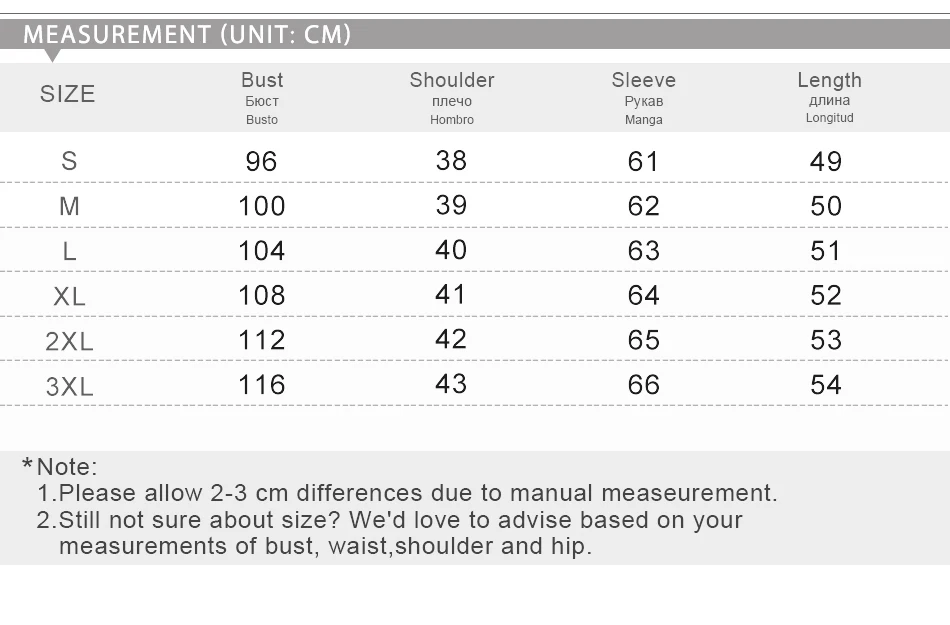 MEASUREMENT (UNIT: CM)

| SIZE | Bust Бюст Busto | Shoulder плечо Hombro | Sleeve Рукав Manga | Length длина Longitud |
|---|---|---|---|---|
| S | 96 | 38 | 61 | 49 |
| M | 100 | 39 | 62 | 50 |
| L | 104 | 40 | 63 | 51 |
| XL | 108 | 41 | 64 | 52 |
| 2XL | 112 | 42 | 65 | 53 |
| 3XL | 116 | 43 | 66 | 54 |

*Note:
1.Please allow 2-3 cm differences due to manual measeurement.
2.Still not sure about size? We'd love to advise based on your measurements of bust, waist,shoulder and hip.